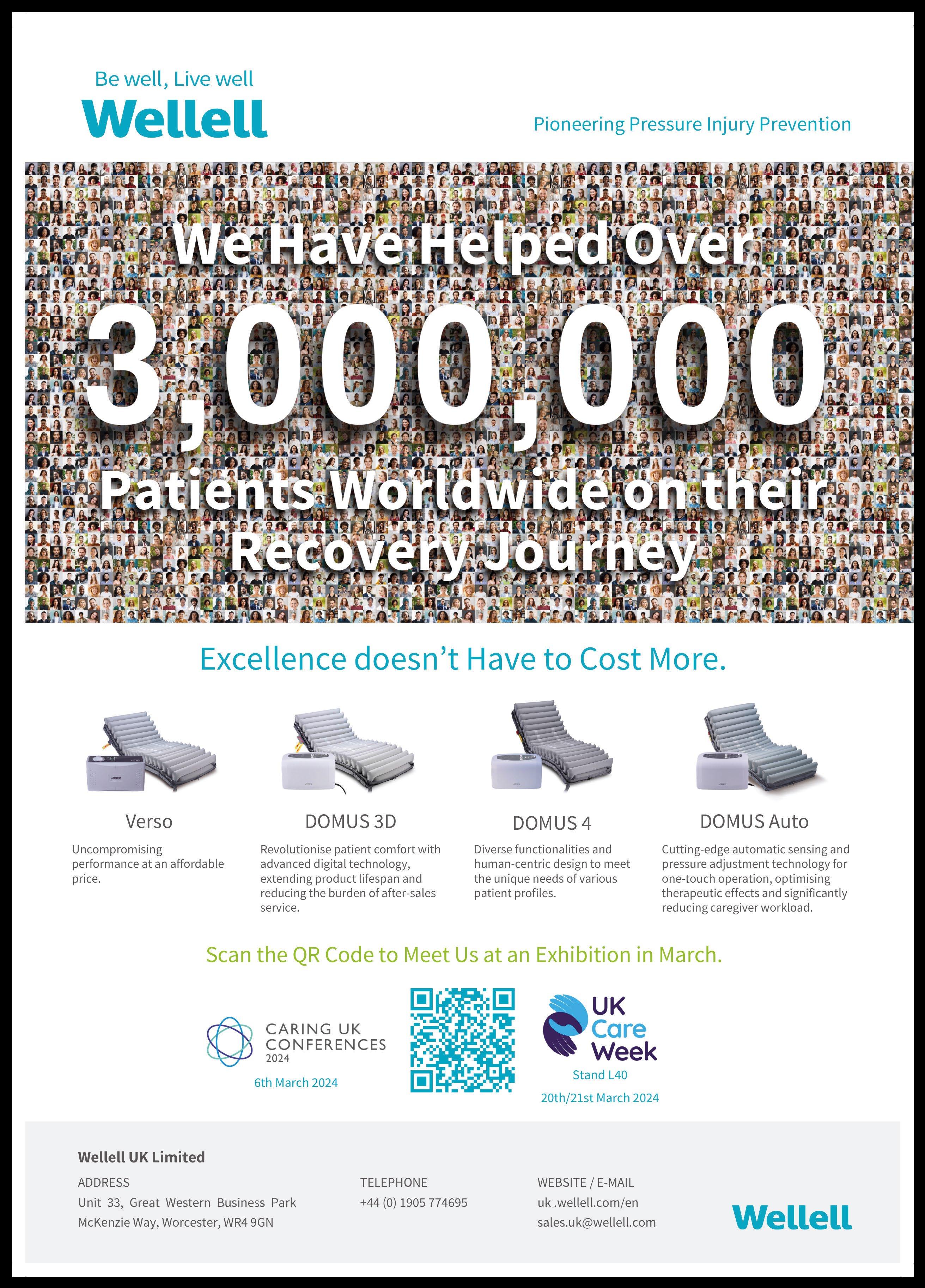 Be well, Live well

Wellell

Pioneering Pressure Injury Prevention

We Have Helped Over 3,000,000 Patients Worldwide on their Recovery Journey

Excellence doesn't Have to Cost More.

APEX

Verso

Uncompromising performance at an affordable price.

DOMUS 3D

Revolutionise patient comfort with advanced digital technology, extending product lifespan and reducing the burden of after-sales service.

DOMUS 4

Diverse functionalities and human-centric design to meet the unique needs of various patient profiles.

DOMUS Auto

Cutting-edge automatic sensing and pressure adjustment technology for one-touch operation, optimising therapeutic effects and significantly reducing caregiver workload.

Scan the QR Code to Meet Us at an Exhibition in March.

CARING UK CONFERENCES 2024

6th March 2024

UK Care Week

Stand L40

20th/21st March 2024

Wellell UK Limited

ADDRESS

Unit 33, Great Western Business Park

McKenzie Way, Worcester, WR4 9GN

TELEPHONE

+44 (0) 1905 774695

WEBSITE / E-MAIL

uk .wellell.com/en

sales.uk@wellell.com

Wellell